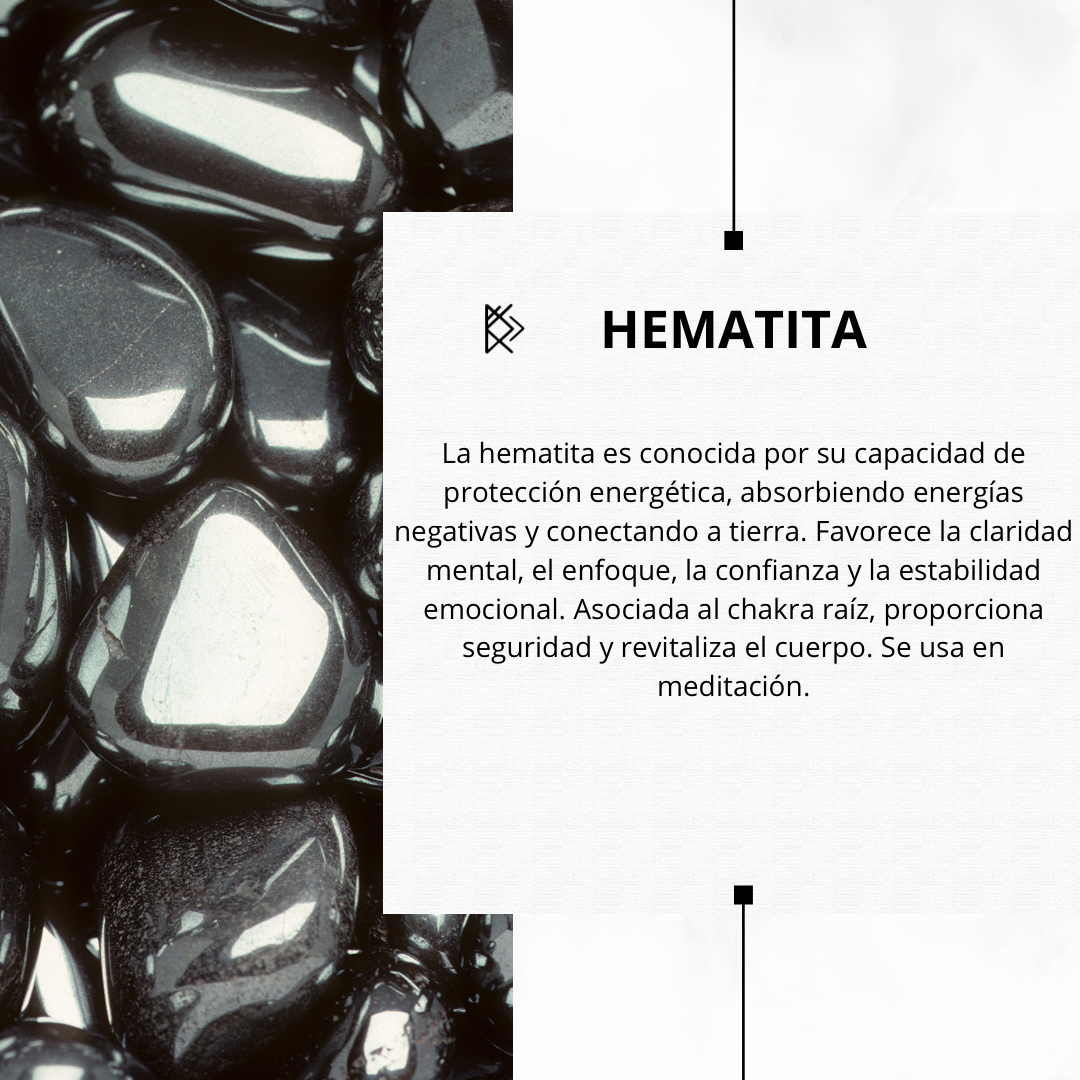 HEMATITA

La hematita es conocida por su capacidad de protección energética, absorbiendo energías negativas y conectando a tierra. Favorece la claridad mental, el enfoque, la confianza y la estabilidad emocional. Asociada al chakra raíz, proporciona seguridad y revitaliza el cuerpo. Se usa en meditación.